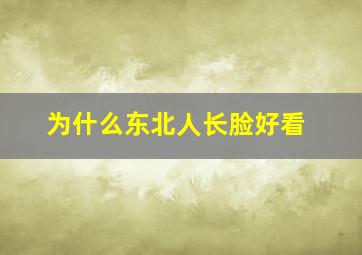 为什么东北人长脸好看